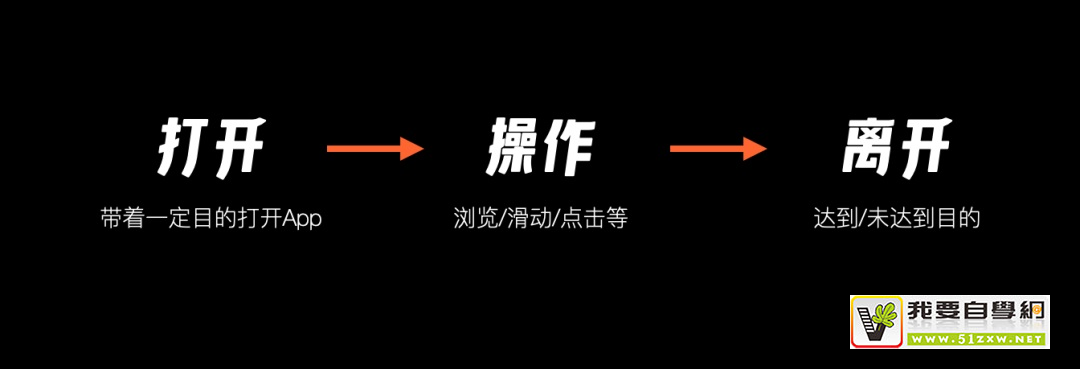 打开

带着一定目的打开App

操作

浏览/滑动/点击等

离开

达到/未达到目的

我要自學網
WWW.51ZXW.NET